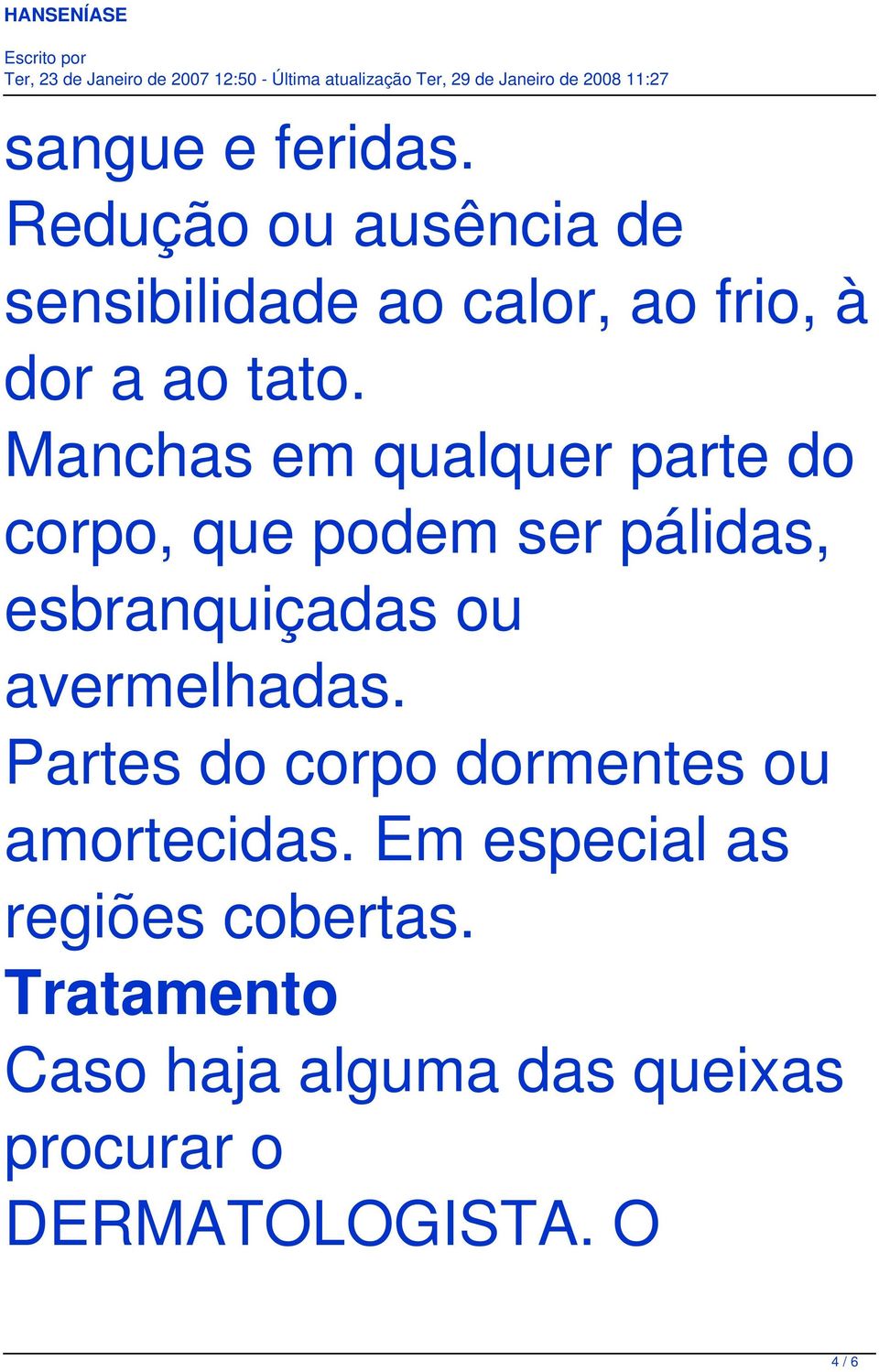 HANSENÍASE

Escrito por
Ter, 23 de Janeiro de 2007 12:50 - Última atualização Ter, 29 de Janeiro de 2008 11:27

sangue e feridas.
Redução ou ausência de sensibilidade ao calor, ao frio, à dor a ao tato.
Manchas em qualquer parte do corpo, que podem ser pálidas, esbranquiçadas ou avermelhadas.
Partes do corpo dormentes ou amortecidas. Em especial as regiões cobertas.
Tratamento
Caso haja alguma das queixas procurar o DERMATOLOGISTA. O

4 / 6